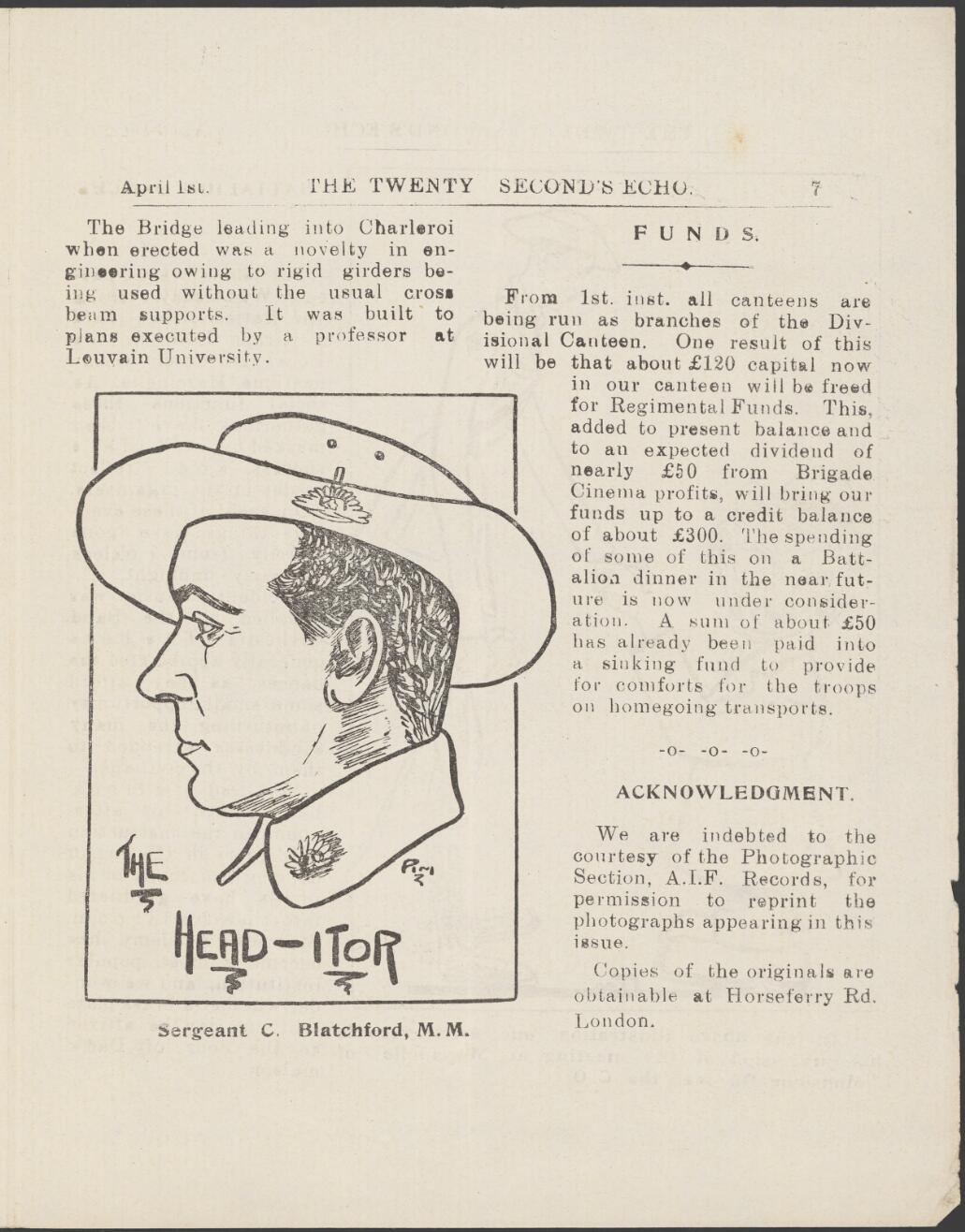 April 1st. THE TWENTY SECOND'S ECHO. 7

The Bridge leading into Charleroi when erected was a novelty in engineering owing to rigid girders being used without the usual cross beam supports. It was built to plans executed by a professor at Louvain University.

THE HEAD-ITOR

Sergeant C. Blatchford, M.M.

FUNDS.

From 1st. inst. all canteens are being run as branches of the Divisional Canteen. One result of this will be that about £120 capital now in our canteen will be freed for Regimental Funds. This, added to present balance and to an expected dividend of nearly £50 from Brigade Cinema profits, will bring our funds up to a credit balance of about £300. The spending of some of this on a Battalion dinner in the near future is now under consideration. A sum of about £50 has already been paid into a sinking fund to provide for comforts for the troops on homegoing transports.

-o- -o- -o-

ACKNOWLEDGMENT.

We are indebted to the courtesy of the Photographic Section, A.I.F. Records, for permission to reprint the photographs appearing in this issue.

Copies of the originals are obtainable at Horseferry Rd. London.